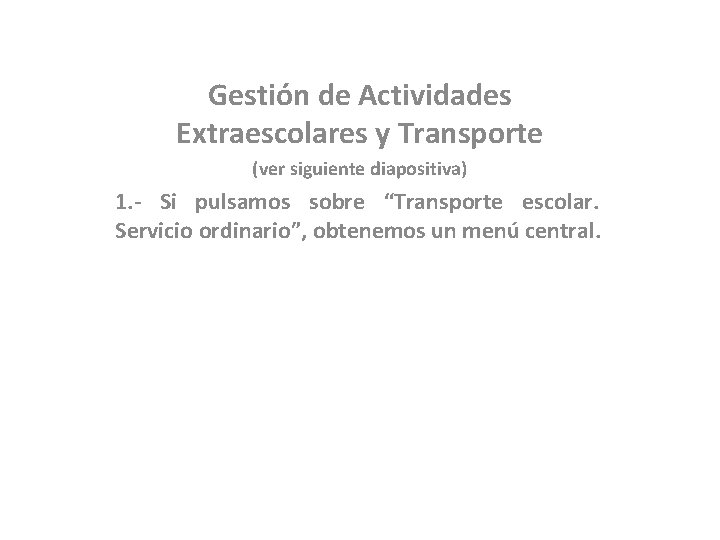 Gestión de Actividades Extraescolares y Transporte

(ver siguiente diapositiva)

1.- Si pulsamos sobre “Transporte escolar. Servicio ordinario”, obtenemos un menú central.